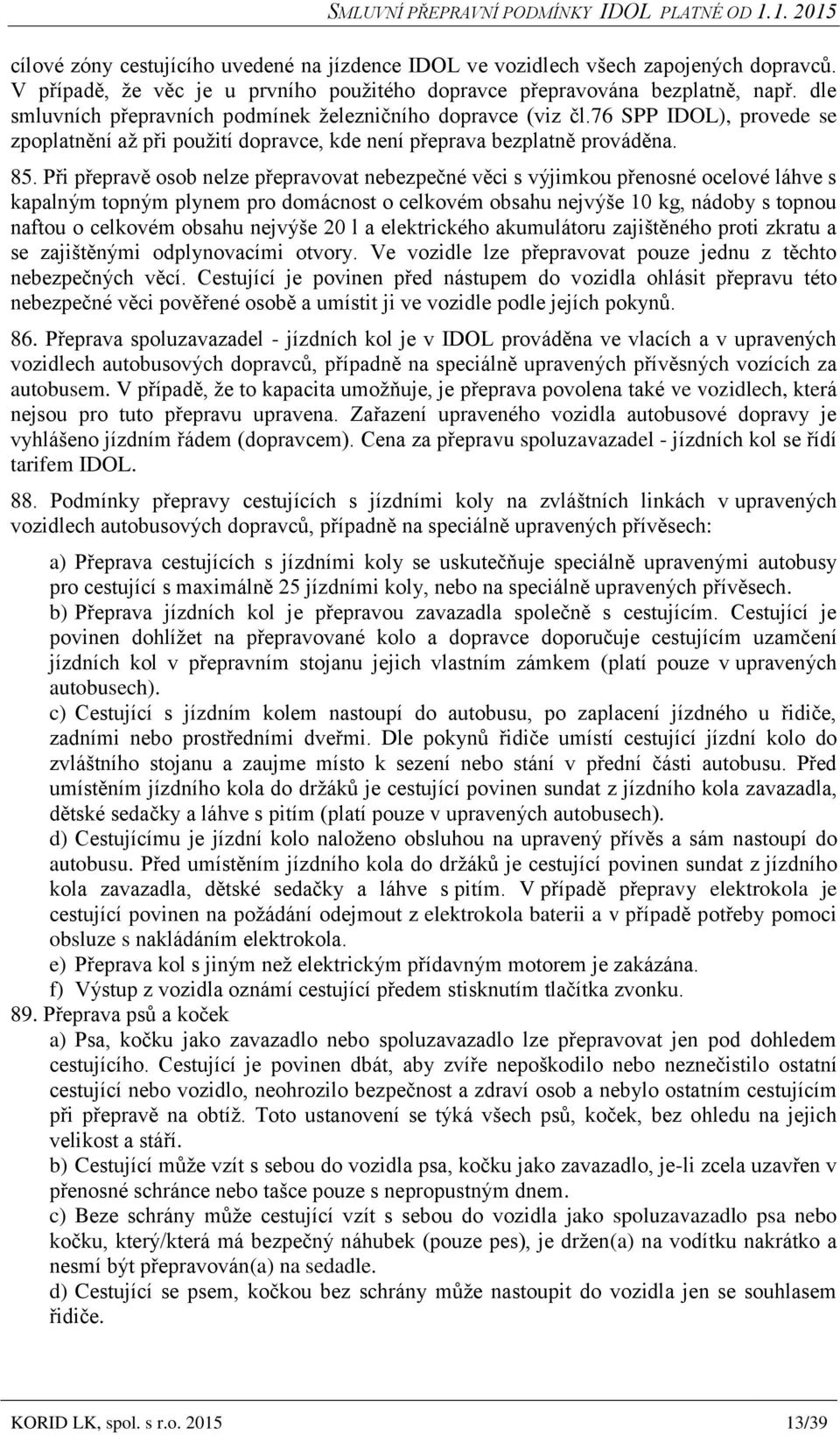 SMLUVNÍ PŘEPRAVNÍ PODMÍNKY IDOL PLATNÉ OD 1.1. 2015

cílové zóny cestujícího uvedené na jízdence IDOL ve vozidlech všech zapojených dopravců. V případě, že věc je u prvního použitého dopravce přepravována bezplatně, např. dle smluvních přepravních podmínek železničního dopravce (viz čl.76 SPP IDOL), provede se zpoplatnění až při použití dopravce, kde není přeprava bezplatně prováděna.

85. Při přepravě osob nelze přepravovat nebezpečné věci s výjimkou přenosné ocelové láhve s kapalným topným plynem pro domácnost o celkovém obsahu nejvýše 10 kg, nádoby s topnou naftou o celkovém obsahu nejvýše 20 l a elektrického akumulátoru zajištěného proti zkratu a se zajištěnými odplynovacími otvory. Ve vozidle lze přepravovat pouze jednu z těchto nebezpečných věcí. Cestující je povinen před nástupem do vozidla ohlásit přepravu této nebezpečné věci pověřené osobě a umístit ji ve vozidle podle jejích pokynů.

86. Přeprava spoluzavazadel - jízdních kol je v IDOL prováděna ve vlacích a v upravených vozidlech autobusových dopravců, případně na speciálně upravených přívěsných vozících za autobusem. V případě, že to kapacita umožňuje, je přeprava povolena také ve vozidlech, která nejsou pro tuto přepravu upravena. Zařazení upraveného vozidla autobusové dopravy je vyhlášeno jízdním řádem (dopravcem). Cena za přepravu spoluzavazadel - jízdních kol se řídí tarifem IDOL.

88. Podmínky přepravy cestujících s jízdními koly na zvláštních linkách v upravených vozidlech autobusových dopravců, případně na speciálně upravených přívěsech:

a) Přeprava cestujících s jízdními koly se uskutečňuje speciálně upravenými autobusy pro cestující s maximálně 25 jízdními koly, nebo na speciálně upravených přívěsech.
b) Přeprava jízdních kol je přepravou zavazadla společně s cestujícím. Cestující je povinen dohlížet na přepravované kolo a dopravce doporučuje cestujícím uzamčení jízdních kol v přepravním stojanu jejich vlastním zámkem (platí pouze v upravených autobusech).
c) Cestující s jízdním kolem nastoupí do autobusu, po zaplacení jízdného u řidiče, zadními nebo prostředními dveřmi. Dle pokynů řidiče umístí cestující jízdní kolo do zvláštního stojanu a zaujme místo k sezení nebo stání v přední části autobusu. Před umístěním jízdního kola do držáků je cestující povinen sundat z jízdního kola zavazadla, dětské sedačky a láhve s pitím (platí pouze v upravených autobusech).
d) Cestujícímu je jízdní kolo naloženo obsluhou na upravený přívěs a sám nastoupí do autobusu. Před umístěním jízdního kola do držáků je cestující povinen sundat z jízdního kola zavazadla, dětské sedačky a láhve s pitím. V případě přepravy elektrokola je cestující povinen na požádání odejmout z elektrokola baterii a v případě potřeby pomoci obsluze s nakládáním elektrokola.
e) Přeprava kol s jiným než elektrickým přídavným motorem je zakázána.
f) Výstup z vozidla oznámí cestující předem stisknutím tlačítka zvonku.

89. Přeprava psů a koček
a) Psa, kočku jako zavazadlo nebo spoluzavazadlo lze přepravovat jen pod dohledem cestujícího. Cestující je povinen dbát, aby zvíře nepoškodilo nebo neznečistilo ostatní cestující nebo vozidlo, neohrozilo bezpečnost a zdraví osob a nebylo ostatním cestujícím při přepravě na obtíž. Toto ustanovení se týká všech psů, koček, bez ohledu na jejich velikost a stáří.
b) Cestující může vzít s sebou do vozidla psa, kočku jako zavazadlo, je-li zcela uzavřen v přenosné schránce nebo tašce pouze s nepropustným dnem.
c) Beze schrány může cestující vzít s sebou do vozidla jako spoluzavazadlo psa nebo kočku, který/která má bezpečný náhubek (pouze pes), je držen(a) na vodítku nakrátko a nesmí být přepravován(a) na sedadle.
d) Cestující se psem, kočkou bez schrány může nastoupit do vozidla jen se souhlasem řidiče.

KORID LK, spol. s r.o. 2015 13/39